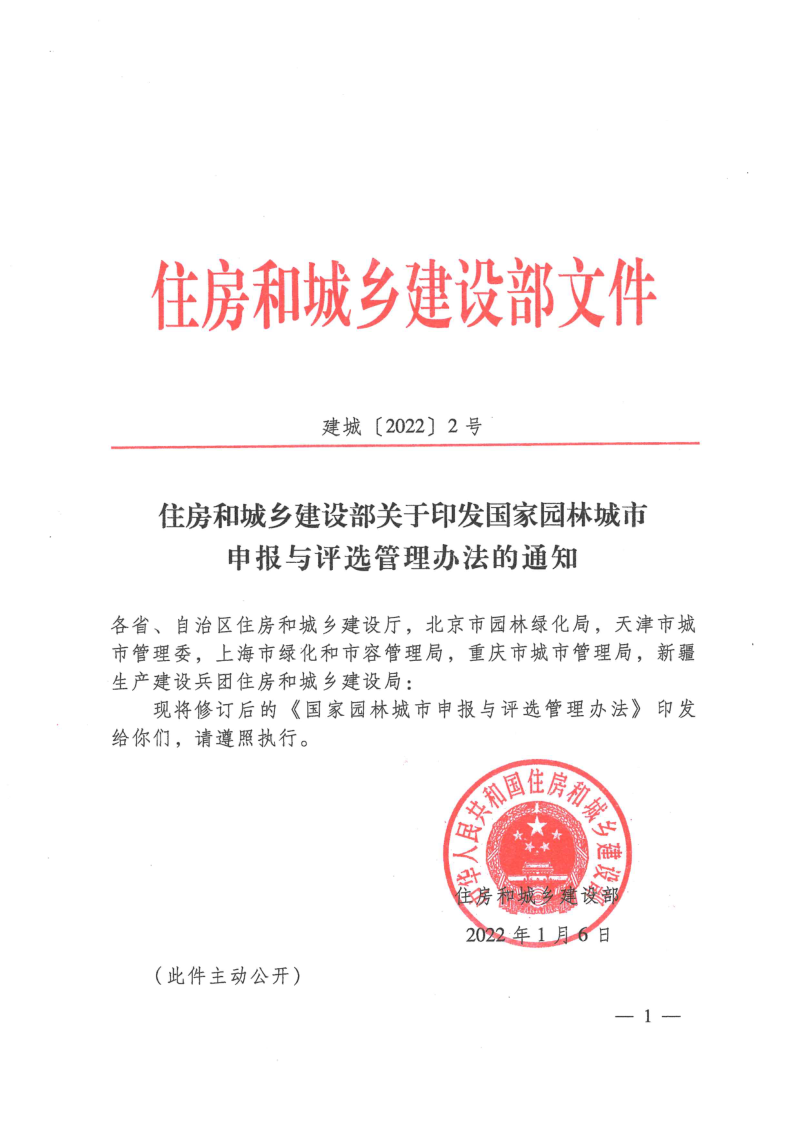 住房和城乡建设部文件

建城〔2022〕2号

住房和城乡建设部关于印发国家园林城市申报与评选管理办法的通知

各省、自治区住房和城乡建设厅，北京市园林绿化局，天津市城市管理委，上海市绿化和市容管理局，重庆市城市管理局，新疆生产建设兵团住房和城乡建设局：

现将修订后的《国家园林城市申报与评选管理办法》印发给你们，请遵照执行。

中华人民共和国住房和城乡建设部

住房和城乡建设部

2022年1月6日

（此件主动公开）

— 1 —